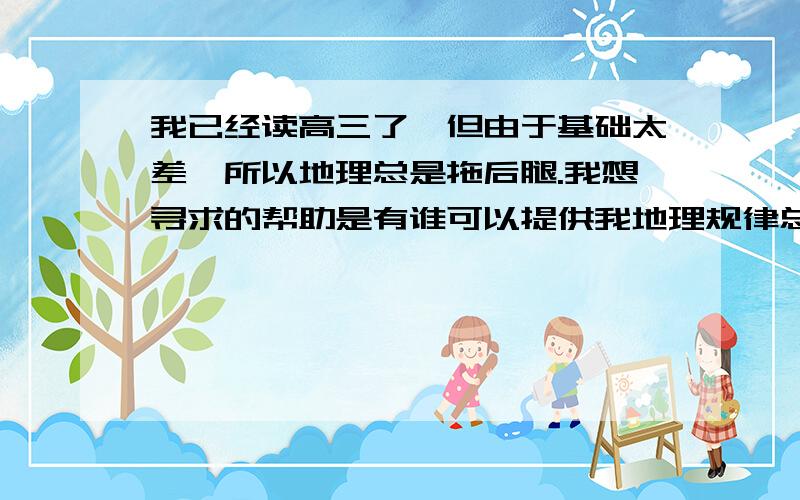 我已经读高三了,但由于基础太差,所以地理总是拖后腿.我想寻求的帮助是有谁可以提供我地理规律总